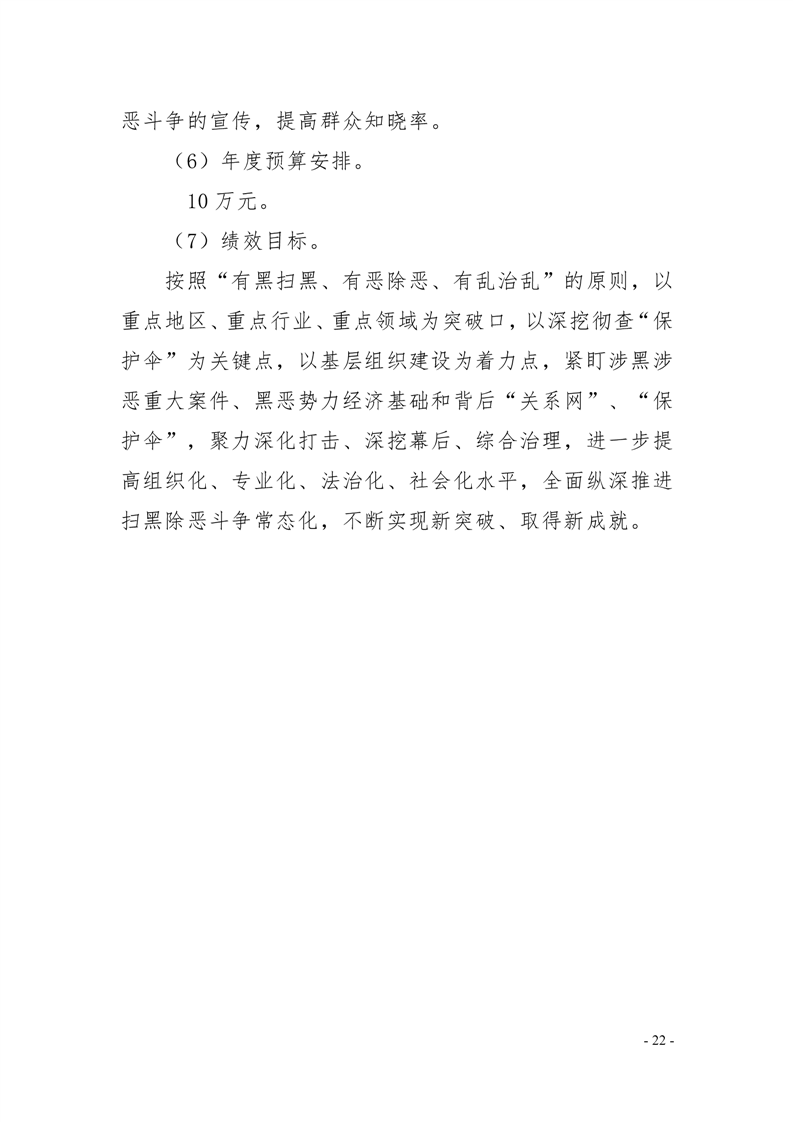 恶斗争的宣传，提高群众知晓率。

（6）年度预算安排。

10 万元。

（7）绩效目标。

按照“有黑扫黑、有恶除恶、有乱治乱”的原则，以重点地区、重点行业、重点领域为突破口，以深挖彻查“保护伞”为关键点，以基层组织建设为着力点，紧盯涉黑涉恶重大案件、黑恶势力经济基础和背后“关系网”、“保护伞”，聚力深化打击、深挖幕后、综合治理，进一步提高组织化、专业化、法治化、社会化水平，全面纵深推进扫黑除恶斗争常态化，不断实现新突破、取得新成就。

- 22 -